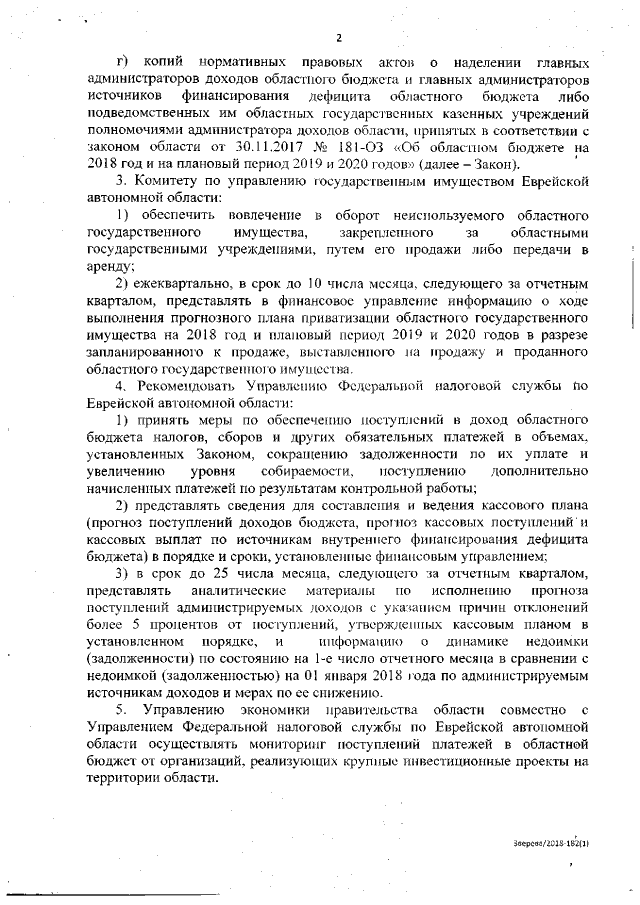 2

г) копий нормативных правовых актов о наделении главных администраторов доходов областного бюджета и главных администраторов источников финансирования дефицита областного бюджета либо подведомственных им областных государственных казенных учреждений полномочиями администратора доходов области, принятых в соответствии с законом области от 30.11.2017 № 181-ОЗ «Об областном бюджете на 2018 год и на плановый период 2019 и 2020 годов» (далее – Закон).

3. Комитету по управлению государственным имуществом Еврейской автономной области:

1) обеспечить вовлечение в оборот неиспользуемого областного государственного имущества, закрепленного за областными государственными учреждениями, путем его продажи либо передачи в аренду;

2) ежеквартально, в срок до 10 числа месяца, следующего за отчетным кварталом, представлять в финансовое управление информацию о ходе выполнения прогнозного плана приватизации областного государственного имущества на 2018 год и плановый период 2019 и 2020 годов в разрезе запланированного к продаже, выставленного на продажу и проданного областного государственного имущества.

4. Рекомендовать Управлению Федеральной налоговой службы по Еврейской автономной области:

1) принять меры по обеспечению поступлений в доход областного бюджета налогов, сборов и других обязательных платежей в объемах, установленных Законом, сокращению задолженности по их уплате и увеличению уровня собираемости, поступлению дополнительно начисленных платежей по результатам контрольной работы;

2) представлять сведения для составления и ведения кассового плана (прогноз поступлений доходов бюджета, прогноз кассовых поступлений и кассовых выплат по источникам внутреннего финансирования дефицита бюджета) в порядке и сроки, установленные финансовым управлением;

3) в срок до 25 числа месяца, следующего за отчетным кварталом, представлять аналитические материалы по исполнению прогноза поступлений администрируемых доходов с указанием причин отклонений более 5 процентов от поступлений, утвержденных кассовым планом в установленном порядке, и информацию о динамике недоимки (задолженности) по состоянию на 1-е число отчетного месяца в сравнении с недоимкой (задолженностью) на 01 января 2018 года по администрируемым источникам доходов и мерах по ее снижению.

5. Управлению экономики правительства области совместно с Управлением Федеральной налоговой службы по Еврейской автономной области осуществлять мониторинг поступлений платежей в областной бюджет от организаций, реализующих крупные инвестиционные проекты на территории области.

Зверева/2018-182(1)